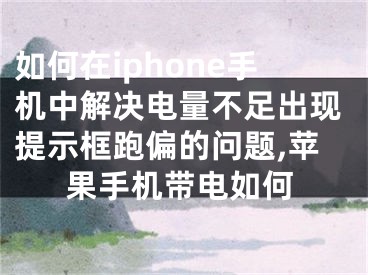 如何在iphone手机中解决电量不足出现提示框跑偏的问题,苹果手机带电如何